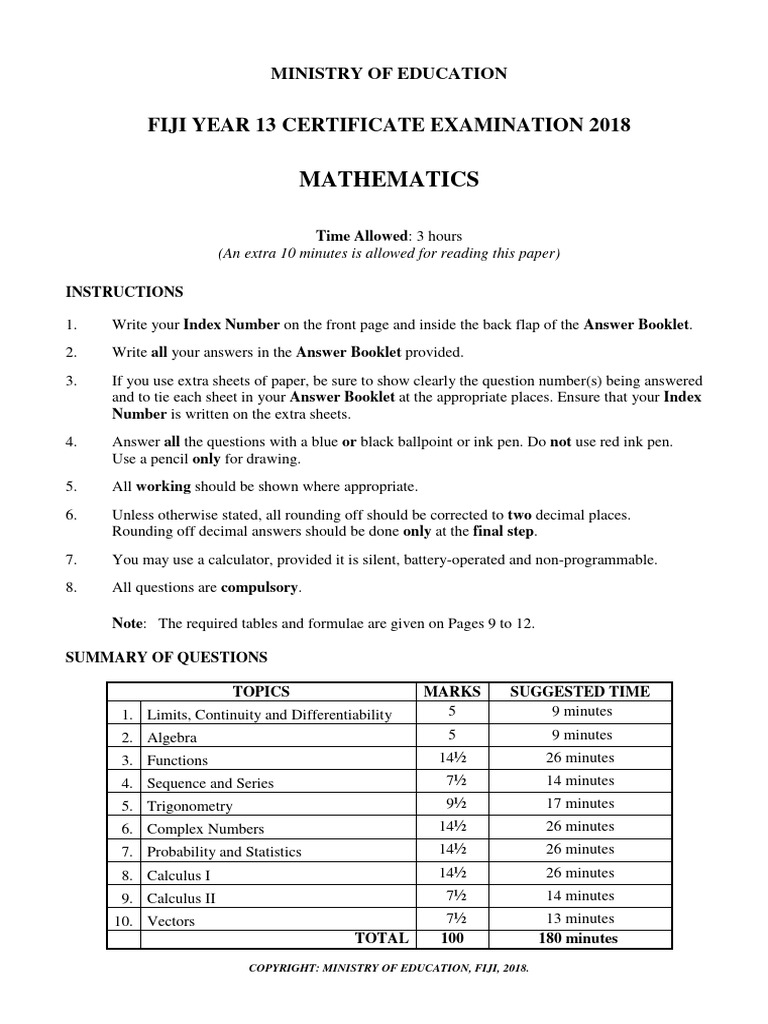 MINISTRY OF EDUCATION

FIJI YEAR 13 CERTIFICATE EXAMINATION 2018

MATHEMATICS

Time Allowed: 3 hours
(An extra 10 minutes is allowed for reading this paper)

INSTRUCTIONS

1. Write your Index Number on the front page and inside the back flap of the Answer Booklet.

2. Write all your answers in the Answer Booklet provided.

3. If you use extra sheets of paper, be sure to show clearly the question number(s) being answered and to tie each sheet in your Answer Booklet at the appropriate places. Ensure that your Index Number is written on the extra sheets.

4. Answer all the questions with a blue or black ballpoint or ink pen. Do not use red ink pen. Use a pencil only for drawing.

5. All working should be shown where appropriate.

6. Unless otherwise stated, all rounding off should be corrected to two decimal places. Rounding off decimal answers should be done only at the final step.

7. You may use a calculator, provided it is silent, battery-operated and non-programmable.

8. All questions are compulsory.

Note: The required tables and formulae are given on Pages 9 to 12.

SUMMARY OF QUESTIONS

| | TOPICS | MARKS | SUGGESTED TIME |
|---|---|---|---|
| 1. | Limits, Continuity and Differentiability | 5 | 9 minutes |
| 2. | Algebra | 5 | 9 minutes |
| 3. | Functions | 14½ | 26 minutes |
| 4. | Sequence and Series | 7½ | 14 minutes |
| 5. | Trigonometry | 9½ | 17 minutes |
| 6. | Complex Numbers | 14½ | 26 minutes |
| 7. | Probability and Statistics | 14½ | 26 minutes |
| 8. | Calculus I | 14½ | 26 minutes |
| 9. | Calculus II | 7½ | 14 minutes |
| 10. | Vectors | 7½ | 13 minutes |
| | TOTAL | 100 | 180 minutes |

COPYRIGHT: MINISTRY OF EDUCATION, FIJI, 2018.